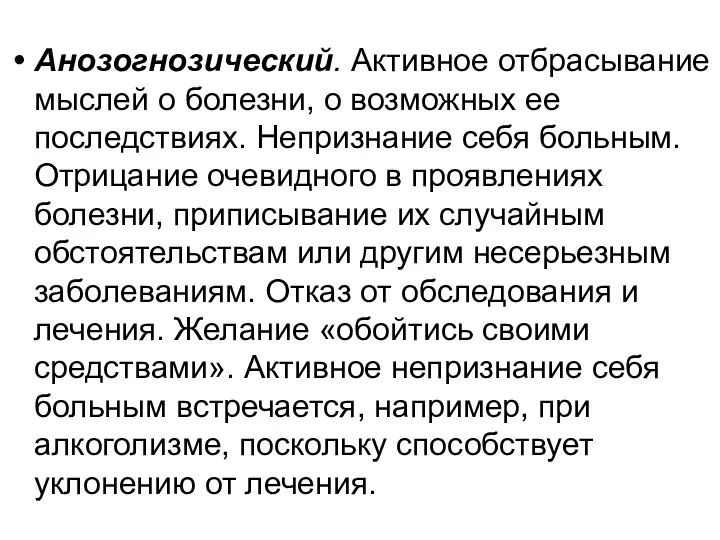 • Анозогнозический. Активное отбрасывание мыслей о болезни, о возможных ее последствиях. Непризнание себя больным. Отрицание очевидного в проявлениях болезни, приписывание их случайным обстоятельствам или другим несерьезным заболеваниям. Отказ от обследования и лечения. Желание «обойтись своими средствами». Активное непризнание себя больным встречается, например, при алкоголизме, поскольку способствует уклонению от лечения.